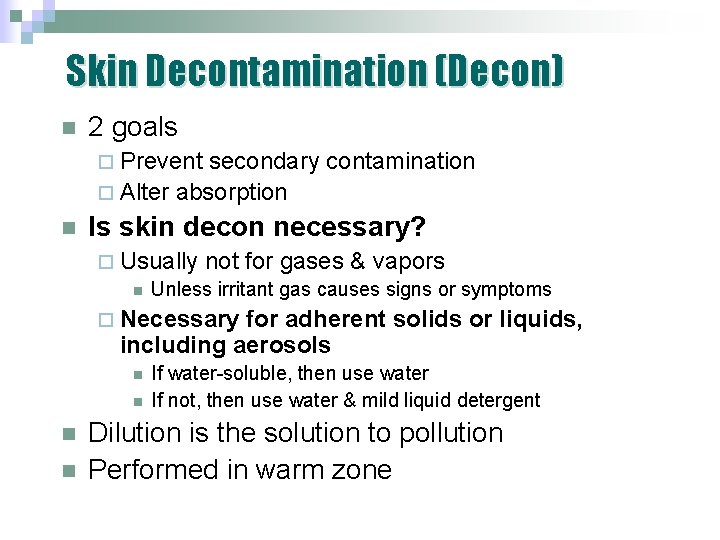 Skin Decontamination (Decon)

2 goals

Prevent secondary contamination

Alter absorption

Is skin decon necessary?

Usually not for gases & vapors

Unless irritant gas causes signs or symptoms

Necessary for adherent solids or liquids, including aerosols

If water-soluble, then use water

If not, then use water & mild liquid detergent

Dilution is the solution to pollution

Performed in warm zone